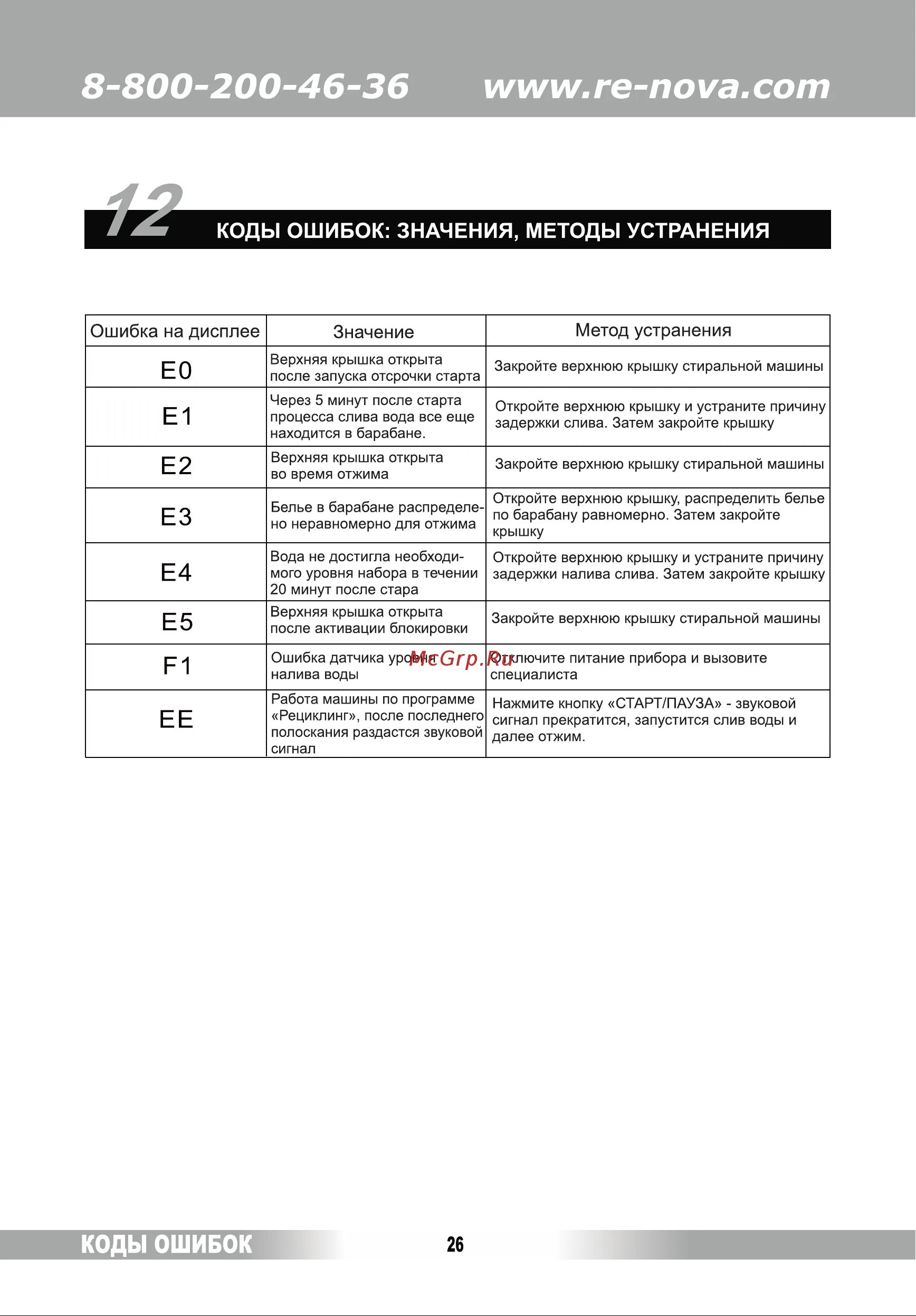 8-800-200-46-36 www.re-nova.com

12 КОДЫ ОШИБОК: ЗНАЧЕНИЯ, МЕТОДЫ УСТРАНЕНИЯ

| Ошибка на дисплее | Значение | Метод устранения |
|---|---|---|
| E0 | Верхняя крышка открыта после запуска отсрочки старта | Закройте верхнюю крышку стиральной машины |
| E1 | Через 5 минут после старта процесса слива вода все еще находится в барабане. | Откройте верхнюю крышку и устраните причину задержки слива. Затем закройте крышку |
| E2 | Верхняя крышка открыта во время отжима | Закройте верхнюю крышку стиральной машины |
| E3 | Белье в барабане распределено неравномерно для отжима | Откройте верхнюю крышку, распределить белье по барабану равномерно. Затем закройте крышку |
| E4 | Вода не достигла необходимого уровня набора в течении 20 минут после стара | Откройте верхнюю крышку и устраните причину задержки налива слива. Затем закройте крышку |
| E5 | Верхняя крышка открыта после активации блокировки | Закройте верхнюю крышку стиральной машины |
| F1 | Ошибка датчика уровня налива воды | Отключите питание прибора и вызовите специалиста |
| EE | Работа машины по программе «Рециклинг», после последнего полоскания раздастся звуковой сигнал | Нажмите кнопку «СТАРТ/ПАУЗА» - звуковой сигнал прекратится, запустится слив воды и далее отжим. |

McGrp.Ru

КОДЫ ОШИБОК 26